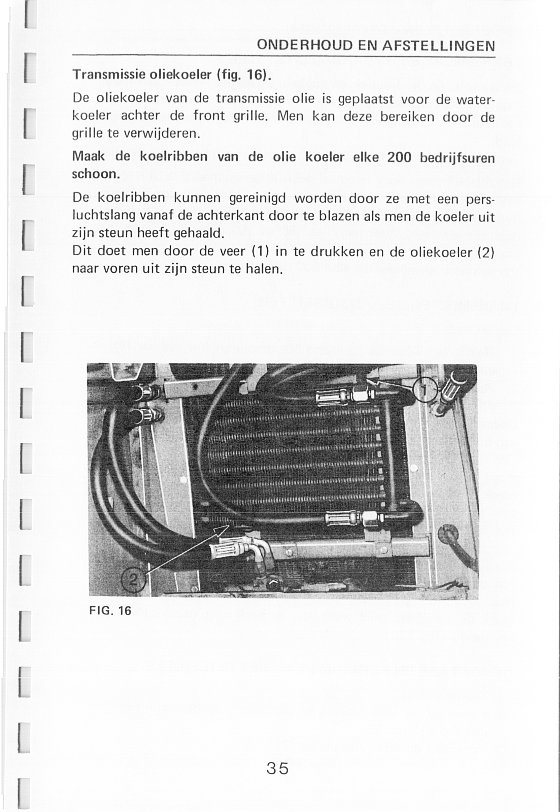 ONDERHOUD EN AFSTELLINGEN

Transmissie oliekoeler (fig. 16).

De oliekoeler van de transmissie olie is geplaatst voor de waterkoeler achter de front grille. Men kan deze bereiken door de grille te verwijderen.

Maak de koelribben van de olie koeler elke 200 bedrijfsuren schoon.

De koelribben kunnen gereinigd worden door ze met een persluchtslang vanaf de achterkant door te blazen als men de koeler uit zijn steun heeft gehaald.
Dit doet men door de veer (1) in te drukken en de oliekoeler (2) naar voren uit zijn steun te halen.

1

2

FIG. 16

35